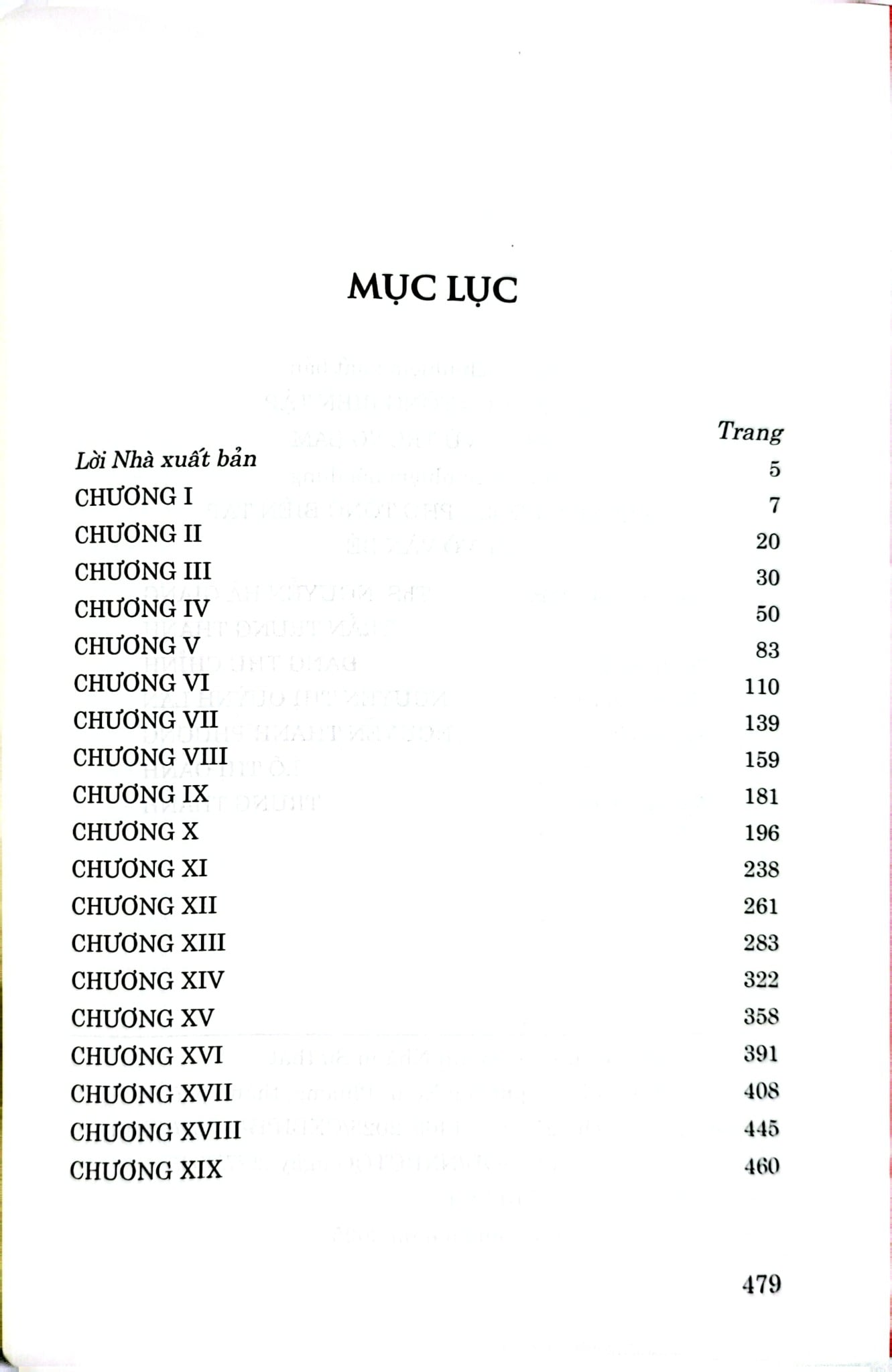 MỤC LỤC

Trang

Lời Nhà xuất bản 5

CHƯƠNG I 7

CHƯƠNG II 20

CHƯƠNG III 30

CHƯƠNG IV 50

CHƯƠNG V 83

CHƯƠNG VI 110

CHƯƠNG VII 139

CHƯƠNG VIII 159

CHƯƠNG IX 181

CHƯƠNG X 196

CHƯƠNG XI 238

CHƯƠNG XII 261

CHƯƠNG XIII 283

CHƯƠNG XIV 322

CHƯƠNG XV 358

CHƯƠNG XVI 391

CHƯƠNG XVII 408

CHƯƠNG XVIII 445

CHƯƠNG XIX 460

479